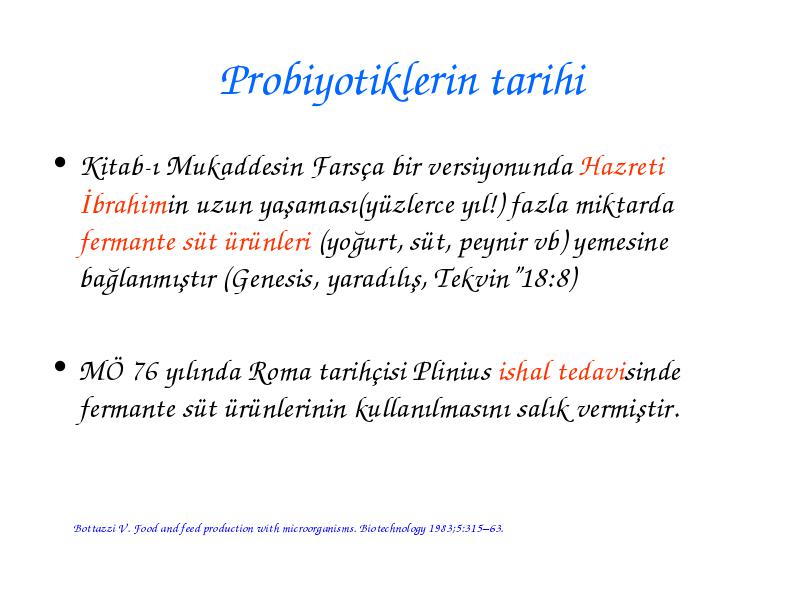 Probiyotiklerin tarihi

• Kitab-ı Mukaddesin Farsça bir versiyonunda Hazreti İbrahimin uzun yaşaması(yüzlerce yıl!) fazla miktarda fermante süt ürünleri (yoğurt, süt, peynir vb) yemesine bağlanmıştır (Genesis, yaradılış, Tekvin"18:8)

• MÖ 76 yılında Roma tarihçisi Plinius ishal tedavisinde fermante süt ürünlerinin kullanılmasını salık vermiştir.

Bottazzi V. Food and feed production with microorganisms. Biotechnology 1983;5:315–63.